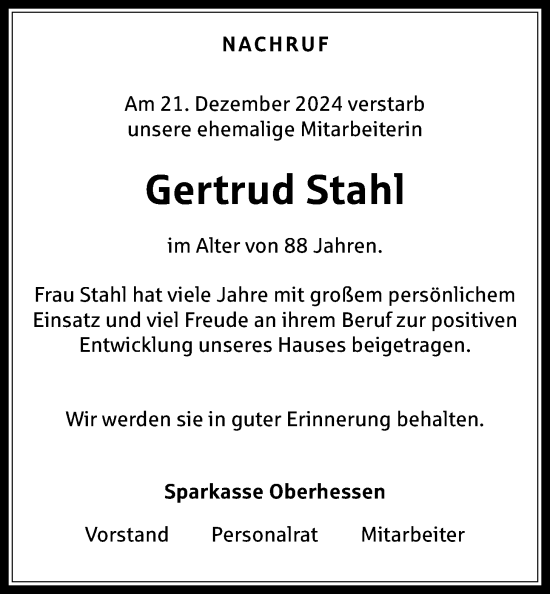 NACHRUF

Am 21. Dezember 2024 verstarb unsere ehemalige Mitarbeiterin

Gertrud Stahl

im Alter von 88 Jahren.

Frau Stahl hat viele Jahre mit großem persönlichem Einsatz und viel Freude an ihrem Beruf zur positiven Entwicklung unseres Hauses beigetragen.

Wir werden sie in guter Erinnerung behalten.

Sparkasse Oberhessen

Vorstand Personalrat Mitarbeiter